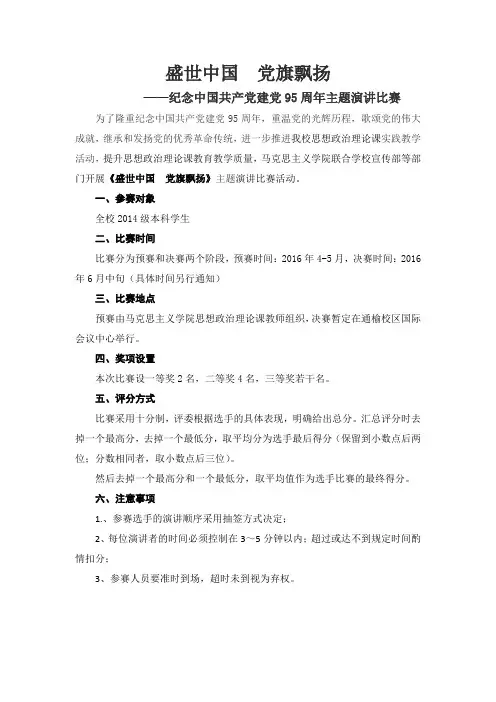 盛世中国　党旗飘扬

——纪念中国共产党建党 95 周年主题演讲比赛

为了隆重纪念中国共产党建党 95 周年，重温党的光辉历程，歌颂党的伟大成就，继承和发扬党的优秀革命传统，进一步推进我校思想政治理论课实践教学活动，提升思想政治理论课教育教学质量，马克思主义学院联合学校宣传部等部门开展《盛世中国　党旗飘扬》主题演讲比赛活动。

一、参赛对象

全校 2014 级本科学生

二、比赛时间

比赛分为预赛和决赛两个阶段，预赛时间：2016 年 4-5 月，决赛时间：2016 年 6 月中旬（具体时间另行通知）

三、比赛地点

预赛由马克思主义学院思想政治理论课教师组织，决赛暂定在通榆校区国际会议中心举行。

四、奖项设置

本次比赛设一等奖 2 名，二等奖 4 名，三等奖若干名。

五、评分方式

比赛采用十分制，评委根据选手的具体表现，明确给出总分。汇总评分时去掉一个最高分，去掉一个最低分，取平均分为选手最后得分（保留到小数点后两位；分数相同者，取小数点后三位）。

然后去掉一个最高分和一个最低分，取平均值作为选手比赛的最终得分。

六、注意事项

1.、参赛选手的演讲顺序采用抽签方式决定；

2、每位演讲者的时间必须控制在 3～5 分钟以内；超过或达不到规定时间酌情扣分；

3、参赛人员要准时到场，超时未到视为弃权。